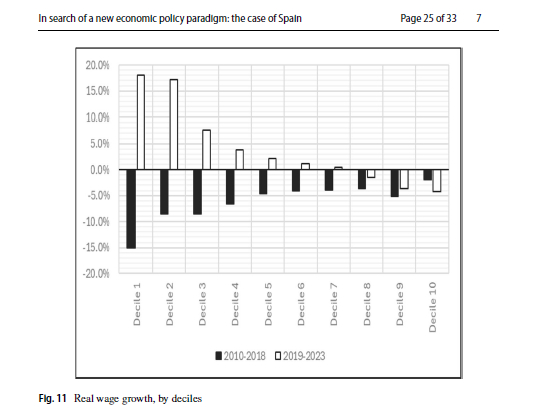 In search of a new economic policy paradigm: the case of Spain

Page 25 of 33 7

20.0%
15.0%
10.0%
5.0%
0.0%
-5.0%
-10.0%
-15.0%
-20.0%

Decile 1
Decile 2
Decile 3
Decile 4
Decile 5
Decile 6
Decile 7
Decile 8
Decile 9
Decile 10

2010-2018 2019-2023

Fig. 11 Real wage growth, by deciles